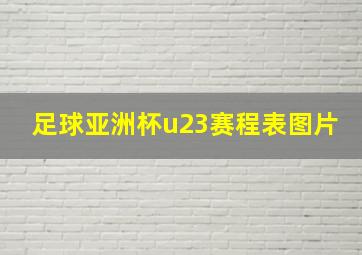 足球亚洲杯u23赛程表图片